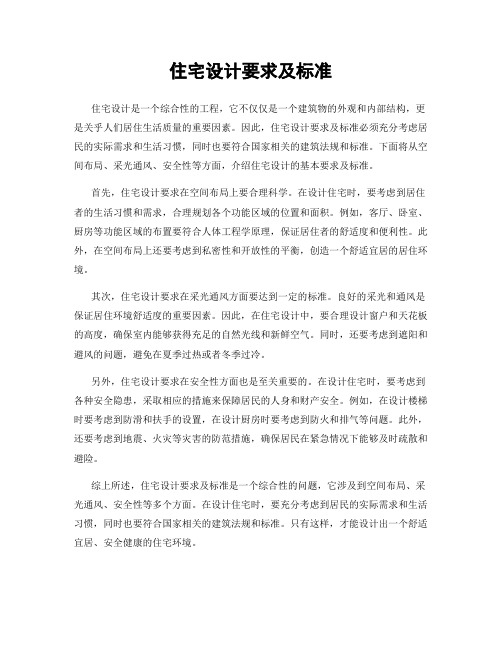 住宅设计要求及标准

住宅设计是一个综合性的工程，它不仅仅是一个建筑物的外观和内部结构，更是关乎人们居住生活质量的重要因素。因此，住宅设计要求及标准必须充分考虑居民的实际需求和生活习惯，同时也要符合国家相关的建筑法规和标准。下面将从空间布局、采光通风、安全性等方面，介绍住宅设计的基本要求及标准。

首先，住宅设计要求在空间布局上要合理科学。在设计住宅时，要考虑到居住者的生活习惯和需求，合理规划各个功能区域的位置和面积。例如，客厅、卧室、厨房等功能区域的布置要符合人体工程学原理，保证居住者的舒适度和便利性。此外，在空间布局上还要考虑到私密性和开放性的平衡，创造一个舒适宜居的居住环境。

其次，住宅设计要求在采光通风方面要达到一定的标准。良好的采光和通风是保证居住环境舒适度的重要因素。因此，在住宅设计中，要合理设计窗户和天花板的高度，确保室内能够获得充足的自然光线和新鲜空气。同时，还要考虑到遮阳和避风的问题，避免在夏季过热或者冬季过冷。

另外，住宅设计要求在安全性方面也是至关重要的。在设计住宅时，要考虑到各种安全隐患，采取相应的措施来保障居民的人身和财产安全。例如，在设计楼梯时要考虑到防滑和扶手的设置，在设计厨房时要考虑到防火和排气等问题。此外，还要考虑到地震、火灾等灾害的防范措施，确保居民在紧急情况下能够及时疏散和避险。

综上所述，住宅设计要求及标准是一个综合性的问题，它涉及到空间布局、采光通风、安全性等多个方面。在设计住宅时，要充分考虑到居民的实际需求和生活习惯，同时也要符合国家相关的建筑法规和标准。只有这样，才能设计出一个舒适宜居、安全健康的住宅环境。